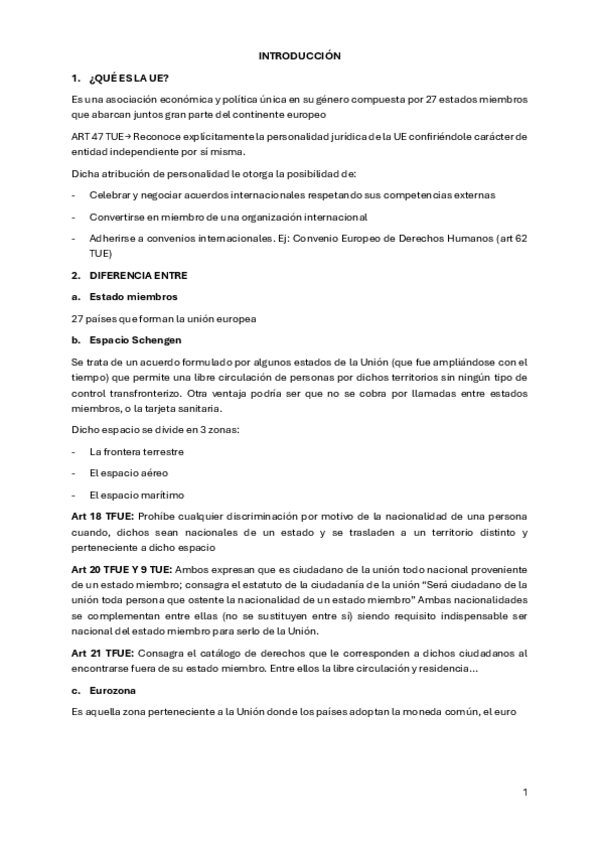 INTRODUCCIÓN

1. ¿QUÉ ES LA UE?

Es una asociación económica y política única en su género compuesta por 27 estados miembros que abarcan juntos gran parte del continente europeo

ART 47 TUE→ Reconoce explícitamente la personalidad jurídica de la UE confiriéndole carácter de entidad independiente por sí misma.

Dicha atribución de personalidad le otorga la posibilidad de:

- Celebrar y negociar acuerdos internacionales respetando sus competencias externas

- Convertirse en miembro de una organización internacional

- Adherirse a convenios internacionales. Ej: Convenio Europeo de Derechos Humanos (art 62 TUE)

2. DIFERENCIA ENTRE

a. Estado miembros

27 países que forman la unión europea

b. Espacio Schengen

Se trata de un acuerdo formulado por algunos estados de la Unión (que fue ampliándose con el tiempo) que permite una libre circulación de personas por dichos territorios sin ningún tipo de control transfronterizo. Otra ventaja podría ser que no se cobra por llamadas entre estados miembros, o la tarjeta sanitaria.

Dicho espacio se divide en 3 zonas:

- La frontera terrestre

- El espacio aéreo

- El espacio marítimo

Art 18 TFUE: Prohíbe cualquier discriminación por motivo de la nacionalidad de una persona cuando, dichos sean nacionales de un estado y se trasladen a un territorio distinto y perteneciente a dicho espacio

Art 20 TFUE Y 9 TUE: Ambos expresan que es ciudadano de la unión todo nacional proveniente de un estado miembro; consagra el estatuto de la ciudadanía de la unión "Será ciudadano de la unión toda persona que ostente la nacionalidad de un estado miembro" Ambas nacionalidades se complementan entre ellas (no se sustituyen entre sí) siendo requisito indispensable ser nacional del estado miembro para serlo de la Unión.

Art 21 TFUE: Consagra el catálogo de derechos que le corresponden a dichos ciudadanos al encontrarse fuera de su estado miembro. Entre ellos la libre circulación y residencia…

c. Eurozona

Es aquella zona perteneciente a la Unión donde los países adoptan la moneda común, el euro

1